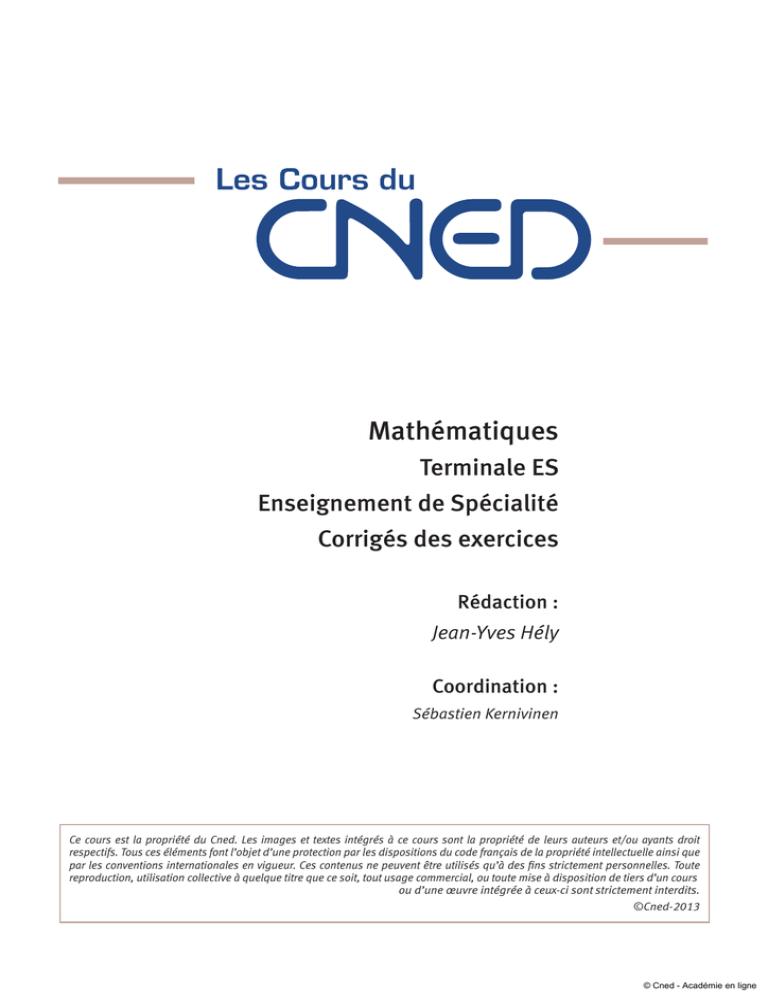 Les Cours du

CNED

Mathématiques

Terminale ES

Enseignement de Spécialité

Corrigés des exercices

Rédaction :

Jean-Yves Hély

Coordination :

Sébastien Kernivinen

Ce cours est la propriété du Cned. Les images et textes intégrés à ce cours sont la propriété de leurs auteurs et/ou ayants droit respectifs. Tous ces éléments font l'objet d'une protection par les dispositions du code français de la propriété intellectuelle ainsi que par les conventions internationales en vigueur. Ces contenus ne peuvent être utilisés qu'à des fins strictement personnelles. Toute reproduction, utilisation collective à quelque titre que ce soit, tout usage commercial, ou toute mise à disposition de tiers d'un cours ou d'une œuvre intégrée à ceux-ci sont strictement interdits.

©Cned-2013

© Cned - Académie en ligne